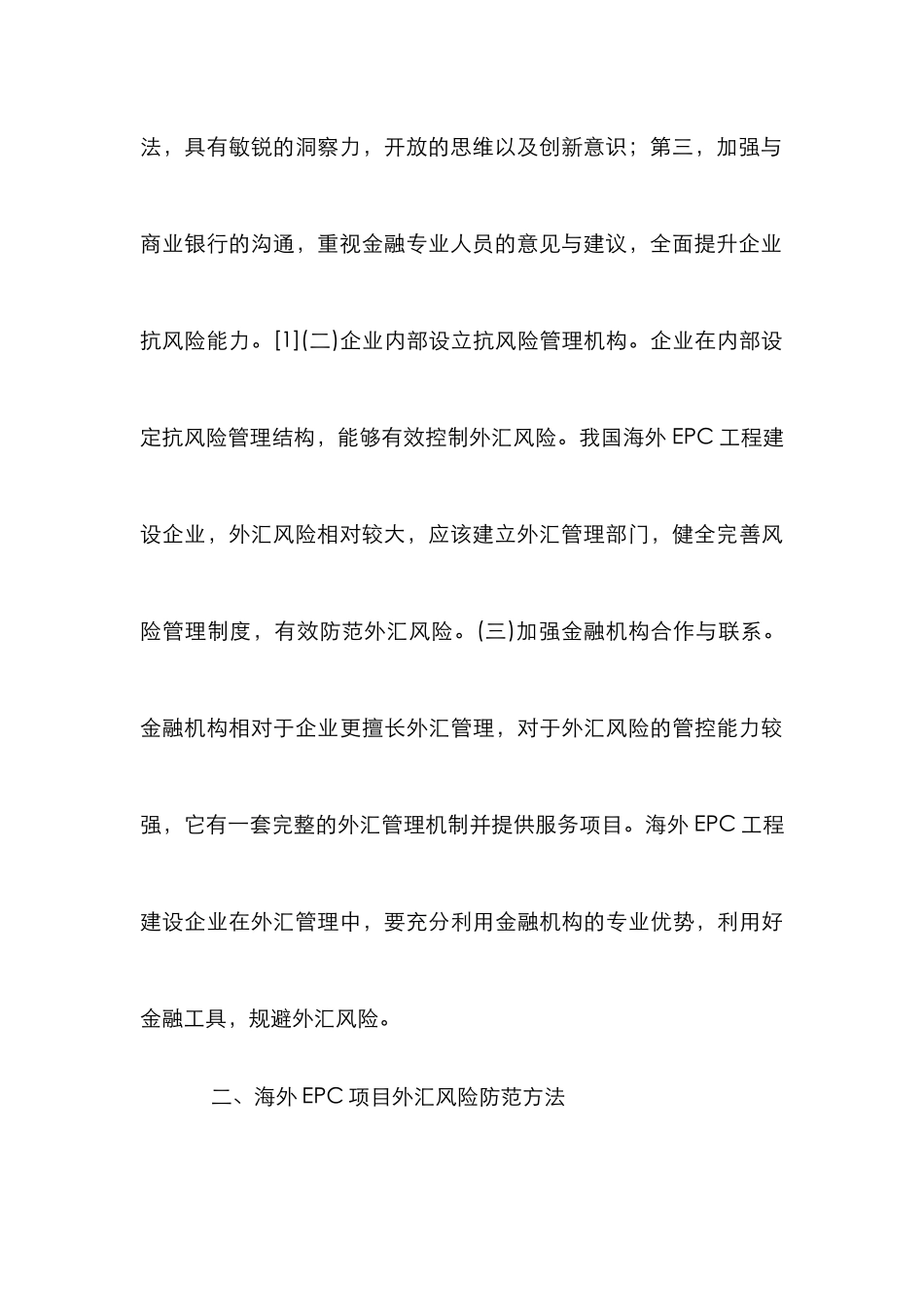 法，具有敏锐的洞察力，开放的思维以及创新意识；第三，加强与商业银行的沟通，重视金融专业人员的意见与建议，全面提升企业抗风险能力。[1](二)企业内部设立抗风险管理机构。企业在内部设定抗风险管理结构，能够有效控制外汇风险。我国海外 EPC 工程建设企业，外汇风险相对较大，应该建立外汇管理部门，健全完善风险管理制度，有效防范外汇风险。(三)加强金融机构合作与联系。金融机构相对于企业更擅长外汇管理，对于外汇风险的管控能力较强，它有一套完整的外汇管理机制并提供服务项目。海外 EPC 工程建设企业在外汇管理中，要充分利用金融机构的专业优势，利用好金融工具，规避外汇风险。

二、海外 EPC 项目外汇风险防范方法